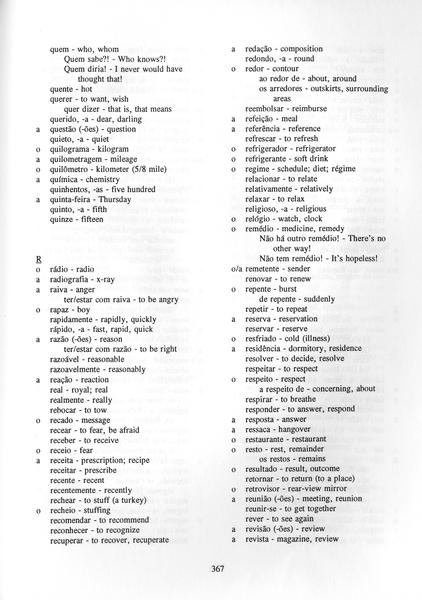 quem - who, whom
Quem sabe?! - Who knows?!
Quem diria! - I never would have thought that!
quente - hot
querer - to want, wish
quer dizer - that is, that means
querido, -a - dear, darling
a questão (-ões) - question
quieto, -a - quiet
o quilograma - kilogram
a quilometragem - mileage
o quilômetro - kilometer (5/8 mile)
a química - chemistry
quinhentos, -as - five hundred
a quinta-feira - Thursday
quinto, -a - fifth
quinze - fifteen

R
o rádio - radio
a radiografia - x-ray
a raiva - anger
ter/estar com raiva - to be angry
o rapaz - boy
rapidamente - rapidly, quickly
rápido, -a - fast, rapid, quick
a razão (-ões) - reason
ter/estar com razão - to be right
razoável - reasonable
razoavelmente - reasonably
a reação - reaction
real - royal; real
realmente - really
rebocar - to tow
o recado - message
recear - to fear, be afraid
receber - to receive
o receio - fear
a receita - prescription; recipe
receitar - prescribe
recente - recent
recentemente - recently
rechear - to stuff (a turkey)
o recheio - stuffing
recomendar - to recommend
reconhecer - to recognize
recuperar - to recover, recuperate

a redação - composition
redondo, -a - round
o redor - contour
ao redor de - about, around
os arredores - outskirts, surrounding areas
reembolsar - reimburse
a refeição - meal
a referência - reference
refrescar - to refresh
o refrigerador - refrigerator
o refrigerante - soft drink
o regime - schedule; diet; régime
relacionar - to relate
relativamente - relatively
relaxar - to relax
religioso, -a - religious
o relógio - watch, clock
o remédio - medicine, remedy
Não há outro remédio! - There's no other way!
Não tem remédio! - It's hopeless!
o/a remetente - sender
renovar - to renew
o repente - burst
de repente - suddenly
repetir - to repeat
a reserva - reservation
reservar - reserve
o resfriado - cold (illness)
a residência - dormitory, residence
resolver - to decide, resolve
respeitar - to respect
o respeito - respect
a respeito de - concerning, about
respirar - to breathe
responder - to answer, respond
a resposta - answer
a ressaca - hangover
o restaurante - restaurant
o resto - rest, remainder
os restos - remains
o resultado - result, outcome
retornar - to return (to a place)
o retrovisor - rear-view mirror
a reunião (-ões) - meeting, reunion
reunir-se - to get together
rever - to see again
a revisão (-ões) - review
a revista - magazine, review

367